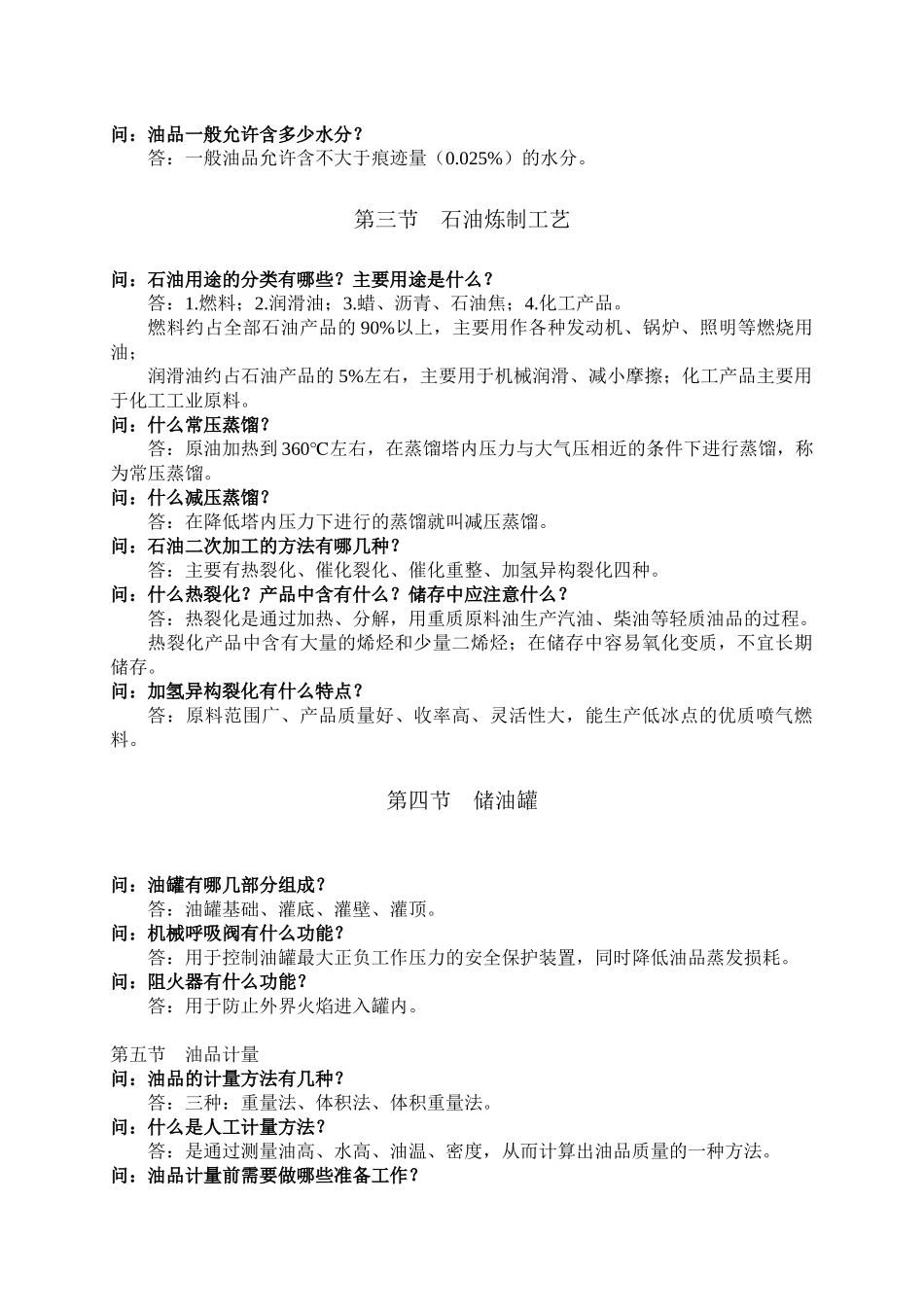 问：油品一般允许含多少水分？
答：一般油品允许含不大于痕迹量（0.025%）的水分。

第三节　石油炼制工艺

问：石油用途的分类有哪些？主要用途是什么？
答：1.燃料；2.润滑油；3.蜡、沥青、石油焦；4.化工产品。
燃料约占全部石油产品的 90%以上，主要用作各种发动机、锅炉、照明等燃烧用油；
润滑油约占石油产品的 5%左右，主要用于机械润滑、减小摩擦；化工产品主要用于化工工业原料。
问：什么常压蒸馏？
答：原油加热到 360℃左右，在蒸馏塔内压力与大气压相近的条件下进行蒸馏，称为常压蒸馏。
问：什么减压蒸馏？
答：在降低塔内压力下进行的蒸馏就叫减压蒸馏。
问：石油二次加工的方法有哪几种？
答：主要有热裂化、催化裂化、催化重整、加氢异构裂化四种。
问：什么热裂化？产品中含有什么？储存中应注意什么？
答：热裂化是通过加热、分解，用重质原料油生产汽油、柴油等轻质油品的过程。
热裂化产品中含有大量的烯烃和少量二烯烃；在储存中容易氧化变质，不宜长期储存。
问：加氢异构裂化有什么特点？
答：原料范围广、产品质量好、收率高、灵活性大，能生产低冰点的优质喷气燃料。

第四节　储油罐

问：油罐有哪几部分组成？
答：油罐基础、灌底、灌壁、灌顶。
问：机械呼吸阀有什么功能？
答：用于控制油罐最大正负工作压力的安全保护装置，同时降低油品蒸发损耗。
问：阻火器有什么功能？
答：用于防止外界火焰进入罐内。

第五节　油品计量
问：油品的计量方法有几种？
答：三种：重量法、体积法、体积重量法。
问：什么是人工计量方法？
答：是通过测量油高、水高、油温、密度，从而计算出油品质量的一种方法。
问：油品计量前需要做哪些准备工作？